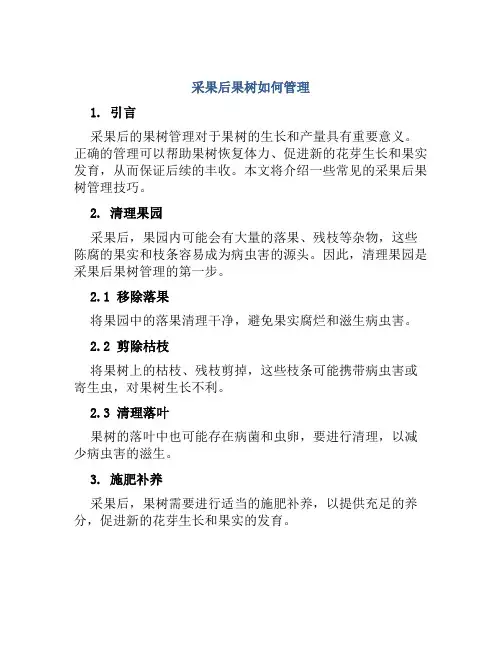 采果后果树如何管理

1. 引言

采果后的果树管理对于果树的生长和产量具有重要意义。正确的管理可以帮助果树恢复体力、促进新的花芽生长和果实发育，从而保证后续的丰收。本文将介绍一些常见的采果后果树管理技巧。

2. 清理果园

采果后，果园内可能会有大量的落果、残枝等杂物，这些陈腐的果实和枝条容易成为病虫害的源头。因此，清理果园是采果后果树管理的第一步。

2.1 移除落果

将果园中的落果清理干净，避免果实腐烂和滋生病虫害。

2.2 剪除枯枝

将果树上的枯枝、残枝剪掉，这些枝条可能携带病虫害或寄生虫，对果树生长不利。

2.3 清理落叶

果树的落叶中也可能存在病菌和虫卵，要进行清理，以减少病虫害的滋生。

3. 施肥补养

采果后，果树需要进行适当的施肥补养，以提供充足的养分，促进新的花芽生长和果实的发育。